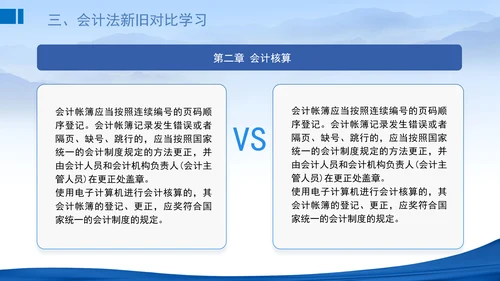 三、会计法新旧对比学习

第二章 会计核算

会计帐簿应当按照连续编号的页码顺序登记。会计帐簿记录发生错误或者隔页、缺号、跳行的，应当按照国家统一的会计制度规定的方法更正，并由会计人员和会计机构负责人(会计主管人员)在更正处盖章。
使用电子计算机进行会计核算的，其会计帐簿的登记、更正，应奖符合国家统一的会计制度的规定。

VS

会计帐簿应当按照连续编号的页码顺序登记。会计帐簿记录发生错误或者隔页、缺号、跳行的，应当按照国家统一的会计制度规定的方法更正，并由会计人员和会计机构负责人(会计主管人员)在更正处盖章。
使用电子计算机进行会计核算的，其会计帐簿的登记、更正，应奖符合国家统一的会计制度的规定。